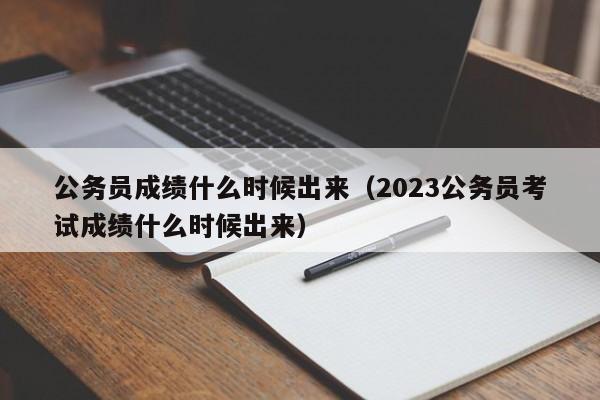 公务员成绩什么时候出来（2023公务员考试成绩什么时候出来）